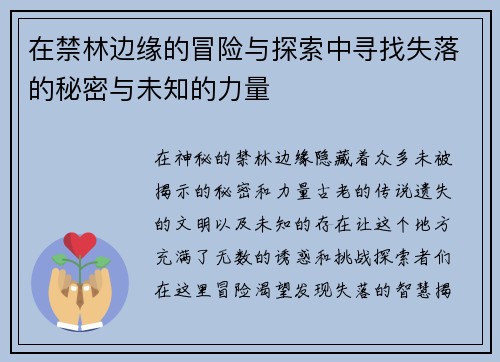 在禁林边缘的冒险与探索中寻找失落的秘密与未知的力量

在神秘的禁林边缘隐藏着众多未被揭示的秘密和力量古老的传说遗失的文明以及未知的存在让这个地方充满了无数的诱惑和挑战探索者们在这里冒险渴望发现失落的智慧揭